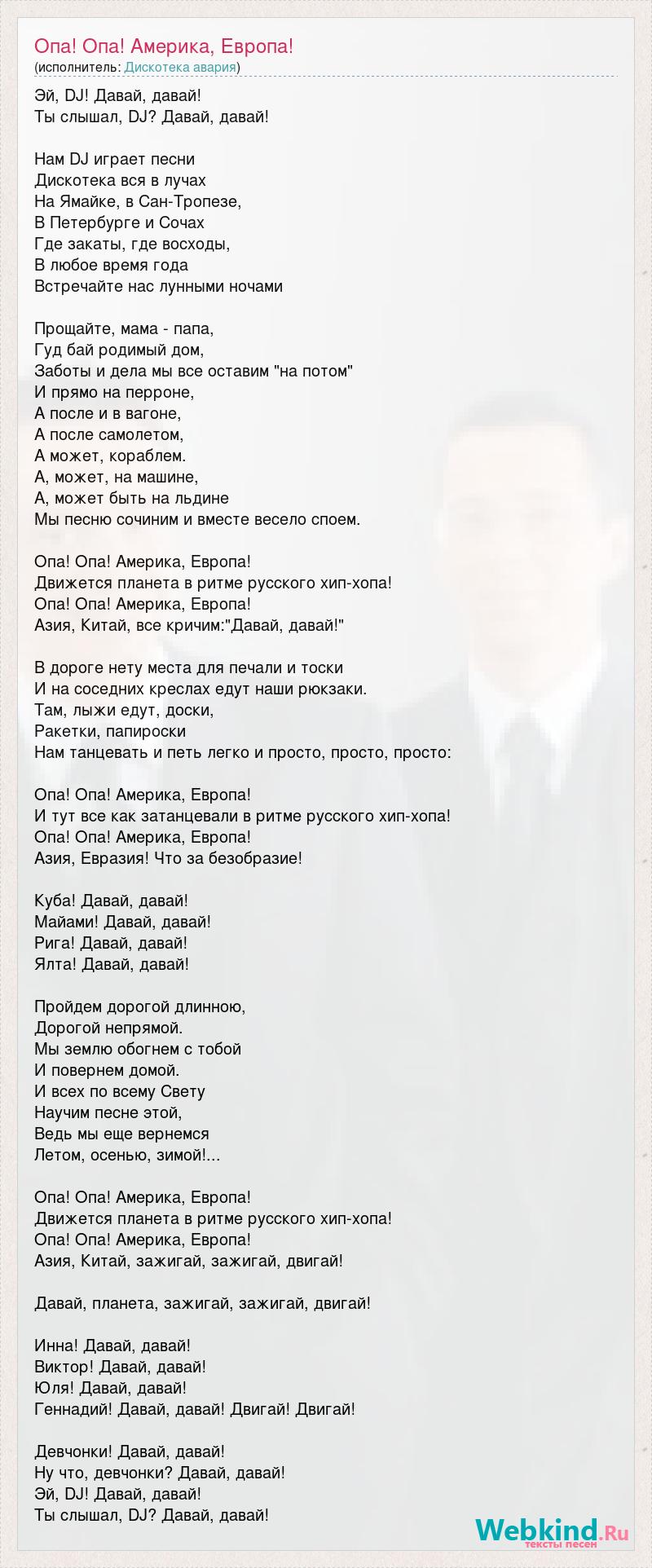 Опа! Опа! Америка, Европа!
(исполнитель: Дискотека авария)

Эй, DJ! Давай, давай!
Ты слышал, DJ? Давай, давай!

Нам DJ играет песни
Дискотека вся в лучах
На Ямайке, в Сан-Тропезе,
В Петербурге и Сочах
Где закаты, где восходы,
В любое время года
Встречайте нас лунными ночами

Прощайте, мама - папа,
Гуд бай родимый дом,
Заботы и дела мы все оставим "на потом"
И прямо на перроне,
А после и в вагоне,
А после самолетом,
А может, кораблем.
А, может, на машине,
А, может быть на льдине
Мы песню сочиним и вместе весело споем.

Опа! Опа! Америка, Европа!
Движется планета в ритме русского хип-хопа!
Опа! Опа! Америка, Европа!
Азия, Китай, все кричим:"Давай, давай!"

В дороге нету места для печали и тоски
И на соседних креслах едут наши рюкзаки.
Там, лыжи едут, доски,
Ракетки, папироски
Нам танцевать и петь легко и просто, просто, просто:

Опа! Опа! Америка, Европа!
И тут все как затанцевали в ритме русского хип-хопа!
Опа! Опа! Америка, Европа!
Азия, Евразия! Что за безобразие!

Куба! Давай, давай!
Майами! Давай, давай!
Рига! Давай, давай!
Ялта! Давай, давай!

Пройдем дорогой длинною,
Дорогой непрямой.
Мы землю обогнем с тобой
И повернем домой.
И всех по всему Свету
Научим песне этой,
Ведь мы еще вернемся
Летом, осенью, зимой!...

Опа! Опа! Америка, Европа!
Движется планета в ритме русского хип-хопа!
Опа! Опа! Америка, Европа!
Азия, Китай, зажигай, зажигай, двигай!

Давай, планета, зажигай, зажигай, двигай!

Инна! Давай, давай!
Виктор! Давай, давай!
Юля! Давай, давай!
Геннадий! Давай, давай! Двигай! Двигай!

Девчонки! Давай, давай!
Ну что, девчонки? Давай, давай!
Эй, DJ! Давай, давай!
Ты слышал, DJ? Давай, давай!

Webkind.Ru
тексты песен